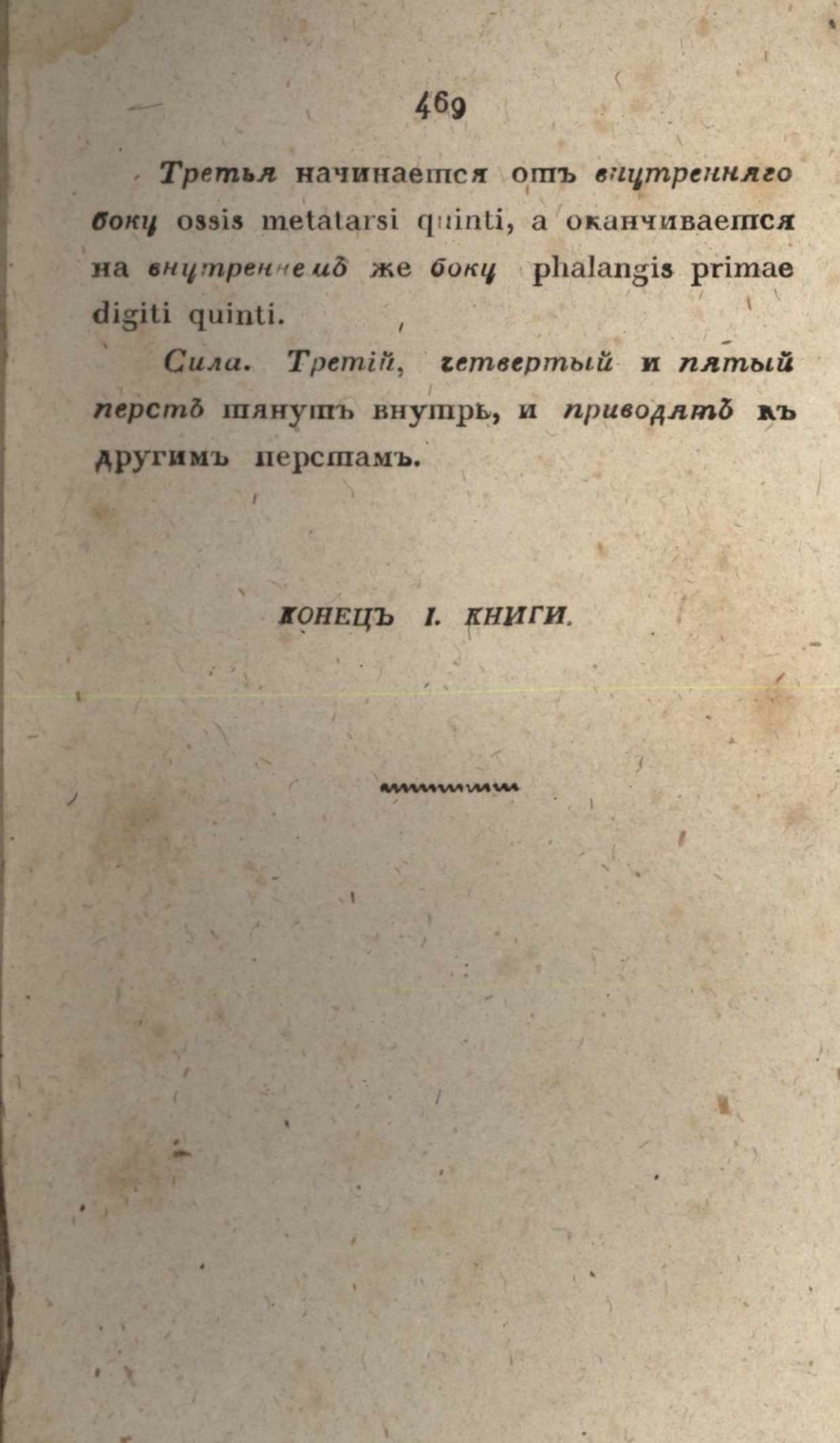 469

Третья начинается отъ внутренняго боку ossis metatarsi quinti, а оканчивается на внутреннемъ же боку phalangis primae digiti quinti.

Сила. Третій, четвертый и пятый перстъ тянутъ внутрь, и приводятъ къ другимъ перстамъ.

КОНЕЦЪ I. КНИГИ.